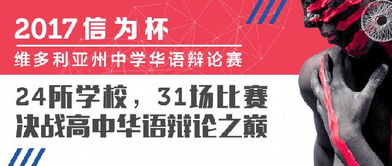 2017 信为杯

维多利亚州中学华语辩论赛

24所学校，31场比赛
决战高中华语辩论之巅